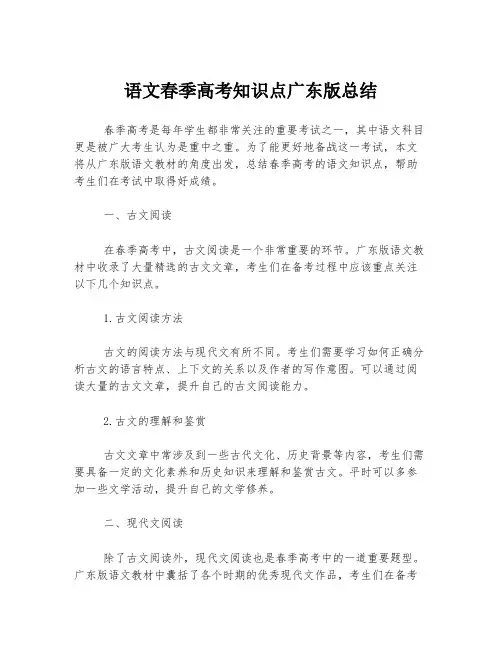 语文春季高考知识点广东版总结

春季高考是每年学生都非常关注的重要考试之一，其中语文科目更是被广大考生认为是重中之重。为了能更好地备战这一考试，本文将从广东版语文教材的角度出发，总结春季高考的语文知识点，帮助考生们在考试中取得好成绩。

一、古文阅读

在春季高考中，古文阅读是一个非常重要的环节。广东版语文教材中收录了大量精选的古文文章，考生们在备考过程中应该重点关注以下几个知识点。

1.古文阅读方法

古文的阅读方法与现代文有所不同。考生们需要学习如何正确分析古文的语言特点、上下文的关系以及作者的写作意图。可以通过阅读大量的古文文章，提升自己的古文阅读能力。

2.古文的理解和鉴赏

古文文章中常涉及到一些古代文化、历史背景等内容，考生们需要具备一定的文化素养和历史知识来理解和鉴赏古文。平时可以多参加一些文学活动，提升自己的文学修养。

二、现代文阅读

除了古文阅读外，现代文阅读也是春季高考中的一道重要题型。广东版语文教材中囊括了各个时期的优秀现代文作品，考生们在备考